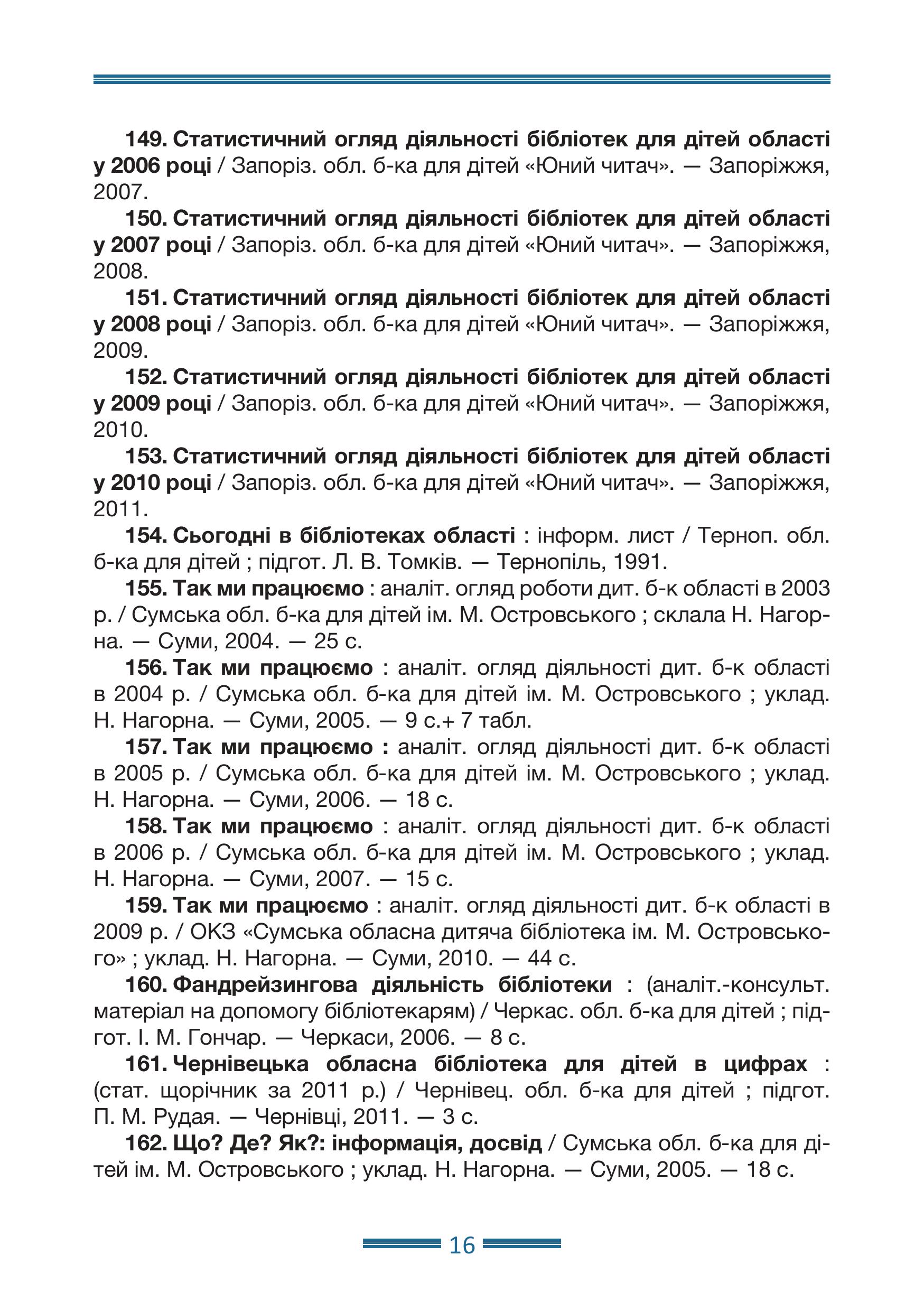 149. Статистичний огляд діяльності бібліотек для дітей області у 2006 році / Запоріз. обл. б-ка для дітей «Юний читач». — Запоріжжя, 2007.

150. Статистичний огляд діяльності бібліотек для дітей області у 2007 році / Запоріз. обл. б-ка для дітей «Юний читач». — Запоріжжя, 2008.

151. Статистичний огляд діяльності бібліотек для дітей області у 2008 році / Запоріз. обл. б-ка для дітей «Юний читач». — Запоріжжя, 2009.

152. Статистичний огляд діяльності бібліотек для дітей області у 2009 році / Запоріз. обл. б-ка для дітей «Юний читач». — Запоріжжя, 2010.

153. Статистичний огляд діяльності бібліотек для дітей області у 2010 році / Запоріз. обл. б-ка для дітей «Юний читач». — Запоріжжя, 2011.

154. Сьогодні в бібліотеках області : інформ. лист / Терноп. обл. б-ка для дітей ; підгот. Л. В. Томків. — Тернопіль, 1991.

155. Так ми працюємо : аналіт. огляд роботи дит. б-к області в 2003 р. / Сумська обл. б-ка для дітей ім. М. Островського ; склала Н. Нагорна. — Суми, 2004. — 25 с.

156. Так ми працюємо : аналіт. огляд діяльності дит. б-к області в 2004 р. / Сумська обл. б-ка для дітей ім. М. Островського ; уклад. Н. Нагорна. — Суми, 2005. — 9 с.+ 7 табл.

157. Так ми працюємо : аналіт. огляд діяльності дит. б-к області в 2005 р. / Сумська обл. б-ка для дітей ім. М. Островського ; уклад. Н. Нагорна. — Суми, 2006. — 18 с.

158. Так ми працюємо : аналіт. огляд діяльності дит. б-к області в 2006 р. / Сумська обл. б-ка для дітей ім. М. Островського ; уклад. Н. Нагорна. — Суми, 2007. — 15 с.

159. Так ми працюємо : аналіт. огляд діяльності дит. б-к області в 2009 р. / ОКЗ «Сумська обласна дитяча бібліотека ім. М. Островського» ; уклад. Н. Нагорна. — Суми, 2010. — 44 с.

160. Фандрейзингова діяльність бібліотеки : (аналіт.-консульт. матеріал на допомогу бібліотекарям) / Черкас. обл. б-ка для дітей ; підгот. І. М. Гончар. — Черкаси, 2006. — 8 с.

161. Чернівецька обласна бібліотека для дітей в цифрах : (стат. щорічник за 2011 р.) / Чернівец. обл. б-ка для дітей ; підгот. П. М. Рудая. — Чернівці, 2011. — 3 с.

162. Що? Де? Як?: інформація, досвід / Сумська обл. б-ка для дітей ім. М. Островського ; уклад. Н. Нагорна. — Суми, 2005. — 18 с.

16